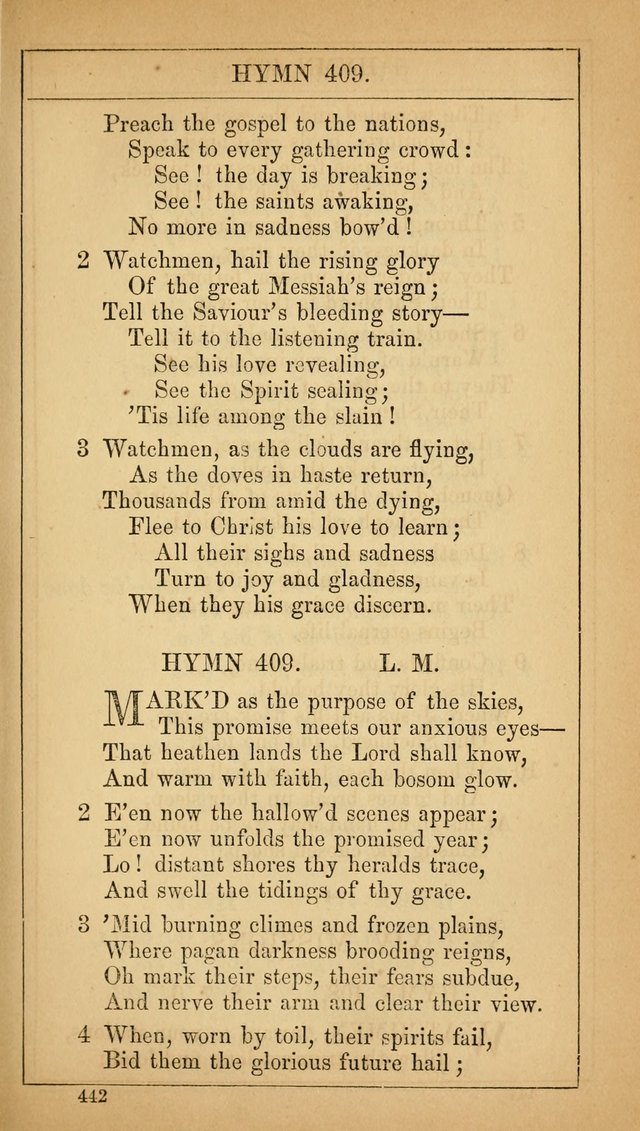 HYMN 409.

Preach the gospel to the nations,
Speak to every gathering crowd:
See! the day is breaking;
See! the saints awaking,
No more in sadness bow'd!

2 Watchmen, hail the rising glory
Of the great Messiah's reign;
Tell the Saviour's bleeding story—
Tell it to the listening train.
See his love revealing,
See the Spirit sealing;
'Tis life among the slain!

3 Watchmen, as the clouds are flying,
As the doves in haste return,
Thousands from amid the dying,
Flee to Christ his love to learn;
All their sighs and sadness
Turn to joy and gladness,
When they his grace discern.

HYMN 409. L. M.

MARK'D as the purpose of the skies,
This promise meets our anxious eyes—
That heathen lands the Lord shall know,
And warm with faith, each bosom glow.

2 E'en now the hallow'd scenes appear;
E'en now unfolds the promised year;
Lo! distant shores thy heralds trace,
And swell the tidings of thy grace.

3 'Mid burning climes and frozen plains,
Where pagan darkness brooding reigns,
Oh mark their steps, their fears subdue,
And nerve their arm and clear their view.

4 When, worn by toil, their spirits fail,
Bid them the glorious future hail;

442